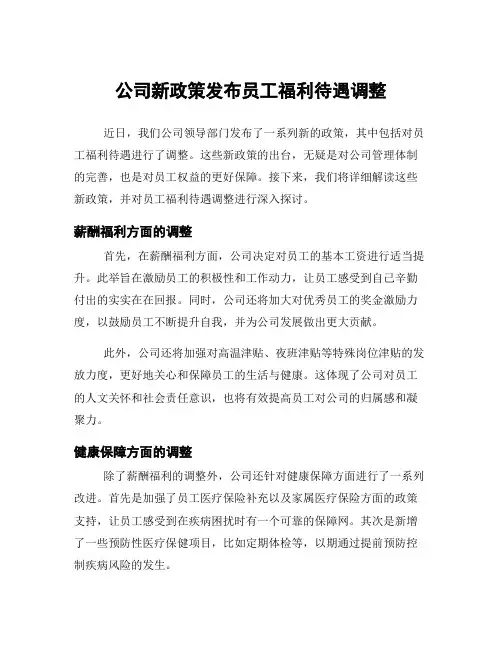 公司新政策发布员工福利待遇调整

近日，我们公司领导部门发布了一系列新的政策，其中包括对员工福利待遇进行了调整。这些新政策的出台，无疑是对公司管理体制的完善，也是对员工权益的更好保障。接下来，我们将详细解读这些新政策，并对员工福利待遇调整进行深入探讨。

薪酬福利方面的调整

首先，在薪酬福利方面，公司决定对员工的基本工资进行适当提升。此举旨在激励员工的积极性和工作动力，让员工感受到自己辛勤付出的实实在在回报。同时，公司还将加大对优秀员工的奖金激励力度，以鼓励员工不断提升自我，并为公司发展做出更大贡献。

此外，公司还将加强对高温津贴、夜班津贴等特殊岗位津贴的发放力度，更好地关心和保障员工的生活与健康。这体现了公司对员工的人文关怀和社会责任意识，也将有效提高员工对公司的归属感和凝聚力。

健康保障方面的调整

除了薪酬福利的调整外，公司还针对健康保障方面进行了一系列改进。首先是加强了员工医疗保险补充以及家属医疗保险方面的政策支持，让员工感受到在疾病困扰时有一个可靠的保障网。其次是新增了一些预防性医疗保健项目，比如定期体检等，以期通过提前预防控制疾病风险的发生。